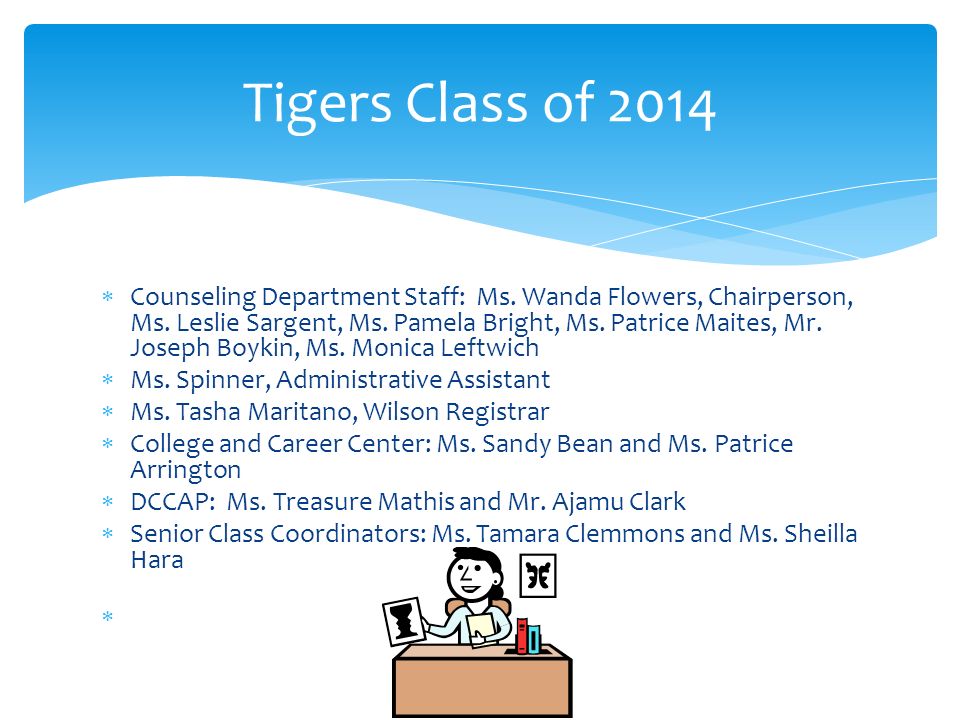 Tigers Class of 2014

* Counseling Department Staff: Ms. Wanda Flowers, Chairperson, Ms. Leslie Sargent, Ms. Pamela Bright, Ms. Patrice Maites, Mr. Joseph Boykin, Ms. Monica Leftwich
* Ms. Spinner, Administrative Assistant
* Ms. Tasha Maritano, Wilson Registrar
* College and Career Center: Ms. Sandy Bean and Ms. Patrice Arrington
* DCCAP: Ms. Treasure Mathis and Mr. Ajamu Clark
* Senior Class Coordinators: Ms. Tamara Clemmons and Ms. Sheilla Hara
*